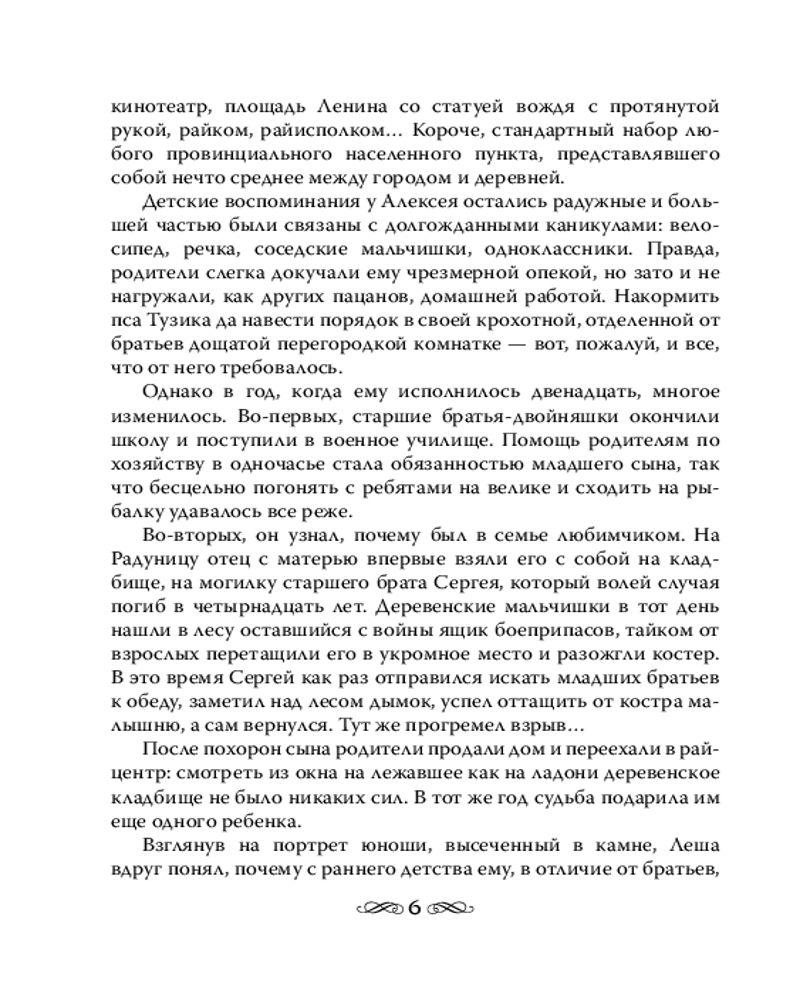 кинотеатр, площадь Ленина со статуей вождя с протянутой рукой, райком, райисполком… Короче, стандартный набор любого провинциального населенного пункта, представлявшего собой нечто среднее между городом и деревней.

Детские воспоминания у Алексея остались радужные и большей частью были связаны с долгожданными каникулами: велосипед, речка, соседские мальчишки, одноклассники. Правда, родители слегка докучали ему чрезмерной опекой, но зато и не нагружали, как других пацанов, домашней работой. Накормить пса Тузика да навести порядок в своей крохотной, отделенной от братьев дощатой перегородкой комнатке — вот, пожалуй, и все, что от него требовалось.

Однако в год, когда ему исполнилось двенадцать, многое изменилось. Во-первых, старшие братья-двойняшки окончили школу и поступили в военное училище. Помощь родителям по хозяйству в одночасье стала обязанностью младшего сына, так что бесцельно погонять с ребятами на велике и сходить на рыбалку удавалось все реже.

Во-вторых, он узнал, почему был в семье любимчиком. На Радуницу отец с матерью впервые взяли его с собой на кладбище, на могилку старшего брата Сергея, который волей случая погиб в четырнадцать лет. Деревенские мальчишки в тот день нашли в лесу оставшийся с войны ящик боеприпасов, тайком от взрослых перетащили его в укромное место и разожгли костер. В это время Сергей как раз отправился искать младших братьев к обеду, заметил над лесом дымок, успел оттащить от костра малышню, а сам вернулся. Тут же прогремел взрыв…

После похорон сына родители продали дом и переехали в райцентр: смотреть из окна на лежавшее как на ладони деревенское кладбище не было никаких сил. В тот же год судьба подарила им еще одного ребенка.

Взглянув на портрет юноши, высеченный в камне, Леша вдруг понял, почему с раннего детства ему, в отличие от братьев,

6